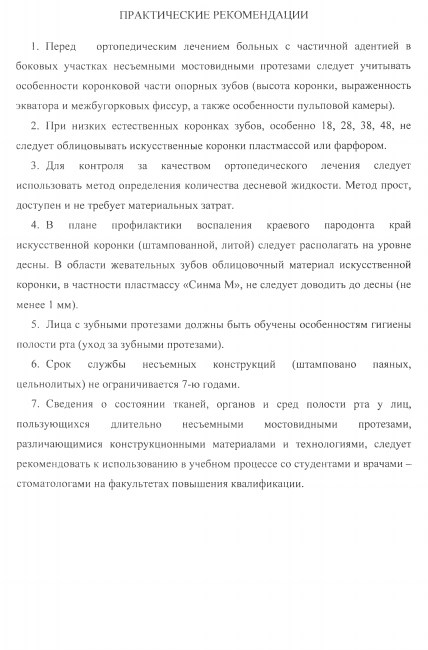 ПРАКТИЧЕСКИЕ РЕКОМЕНДАЦИИ

1. Перед ортопедическим лечением больных с частичной адентией в боковых участках несъемными мостовидными протезами следует учитывать особенности коронковой части опорных зубов (высота коронки, выраженность экватора и межбугорковых фиссур, а также особенности пульповой камеры).

2. При низких естественных коронках зубов, особенно 18, 28, 38, 48, не следует облицовывать искусственные коронки пластмассой или фарфором.

3. Для контроля за качеством ортопедического лечения следует использовать метод определения количества десневой жидкости. Метод прост, доступен и не требует материальных затрат.

4. В плане профилактики воспаления краевого пародонта край искусственной коронки (штампованной, литой) следует располагать на уровне десны. В области жевательных зубов облицовочный материал искусственной коронки, в частности пластмассу «Синма М», не следует доводить до десны (не менее 1 мм).

5. Лица с зубными протезами должны быть обучены особенностям гигиены полости рта (уход за зубными протезами).

6. Срок службы несъемных конструкций (штамповано паяных, цельнолитых) не ограничивается 7-ю годами.

7. Сведения о состоянии тканей, органов и сред полости рта у лиц, пользующихся длительно несъемными мостовидными протезами, различающимися конструкционными материалами и технологиями, следует рекомендовать к использованию в учебном процессе со студентами и врачами – стоматологами на факультетах повышения квалификации.